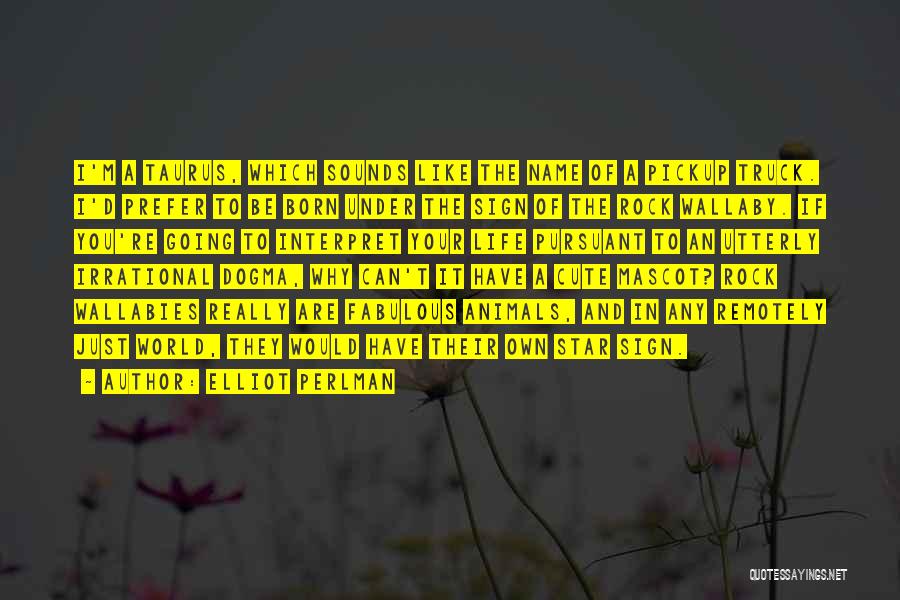 I'M A TAURUS, WHICH SOUNDS LIKE THE NAME OF A PICKUP TRUCK. I'D PREFER TO BE BORN UNDER THE SIGN OF THE ROCK WALLABY. IF YOU'RE GOING TO INTERPRET YOUR LIFE PURSUANT TO AN UTTERLY IRRATIONAL DOGMA, WHY CAN'T IT HAVE A CUTE MASCOT? ROCK WALLABIES REALLY ARE FABULOUS ANIMALS, AND IN ANY REMOTELY JUST WORLD, THEY WOULD HAVE THEIR OWN STAR SIGN.

~ AUTHOR: ELLIOT PERLMAN

QUOTESSAYINGS.NET